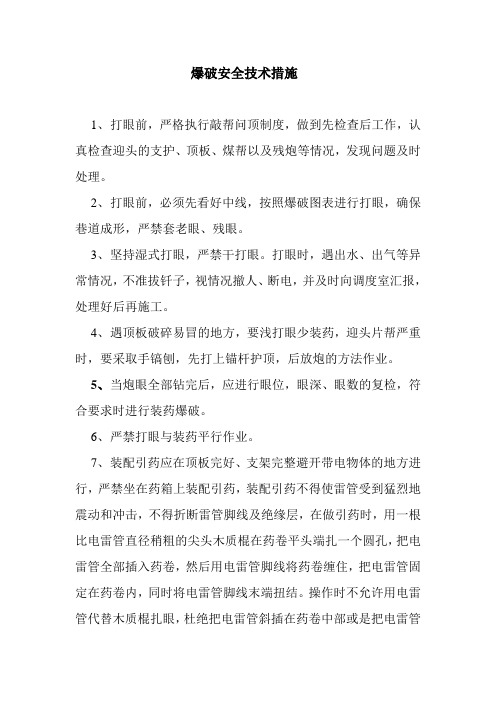 爆破安全技术措施

1、打眼前，严格执行敲帮问顶制度，做到先检查后工作，认真检查迎头的支护、顶板、煤帮以及残炮等情况，发现问题及时处理。

2、打眼前，必须先看好中线，按照爆破图表进行打眼，确保巷道成形，严禁套老眼、残眼。

3、坚持湿式打眼，严禁干打眼。打眼时，遇出水、出气等异常情况，不准拔钎子，视情况撤人、断电，并及时向调度室汇报，处理好后再施工。

4、遇顶板破碎易冒的地方，要浅打眼少装药，迎头片帮严重时，要采取手镐刨，先打上锚杆护顶，后放炮的方法作业。

5、当炮眼全部钻完后，应进行眼位，眼深、眼数的复检，符合要求时进行装药爆破。

6、严禁打眼与装药平行作业。

7、装配引药应在顶板完好、支架完整避开带电物体的地方进行，严禁坐在药箱上装配引药，装配引药不得使雷管受到猛烈地震动和冲击，不得折断雷管脚线及绝缘层，在做引药时，用一根比电雷管直径稍粗的尖头木质棍在药卷平头端扎一个圆孔，把电雷管全部插入药卷，然后用电雷管脚线将药卷缠住，把电雷管固定在药卷内，同时将电雷管脚线末端扭结。操作时不允许用电雷管代替木质棍扎眼，杜绝把电雷管斜插在药卷中部或是把电雷管